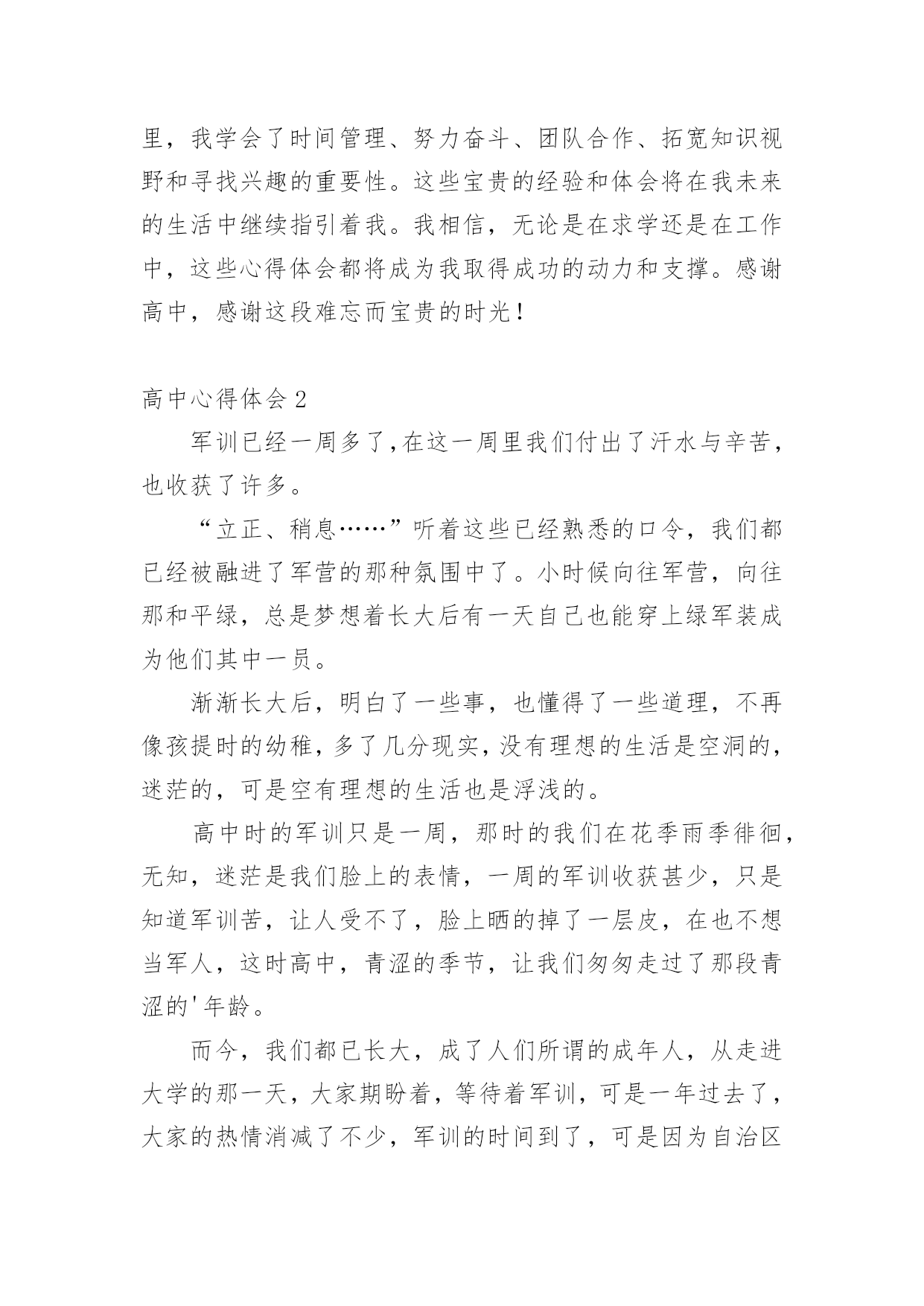 里，我学会了时间管理、努力奋斗、团队合作、拓宽知识视野和寻找兴趣的重要性。这些宝贵的经验和体会将在我未来的生活中继续指引着我。我相信，无论是在求学还是在工作中，这些心得体会都将成为我取得成功的动力和支撑。感谢高中，感谢这段难忘而宝贵的时光！

高中心得体会 2

军训已经一周多了，在这一周里我们付出了汗水与辛苦，也收获了许多。

“立正、稍息……”听着这些已经熟悉的口令，我们都已经被融进了军营的那种氛围中了。小时候向往军营，向往那和平绿，总是梦想着长大后有一天自己也能穿上绿军装成为他们其中一员。

渐渐长大后，明白了一些事，也懂得了一些道理，不再像孩提时的幼稚，多了几分现实，没有理想的生活是空洞的，迷茫的，可是空有理想的生活也是浮浅的。

高中时的军训只是一周，那时的我们在花季雨季徘徊，无知，迷茫是我们脸上的表情，一周的军训收获甚少，只是知道军训苦，让人受不了，脸上晒的掉了一层皮，在也不想当军人，这时高中，青涩的季节，让我们匆匆走过了那段青涩的'年龄。

而今，我们都已长大，成了人们所谓的成年人，从走进大学的那一天，大家期盼着，等待着军训，可是一年过去了，大家的热情消减了不少，军训的时间到了，可是因为自治区